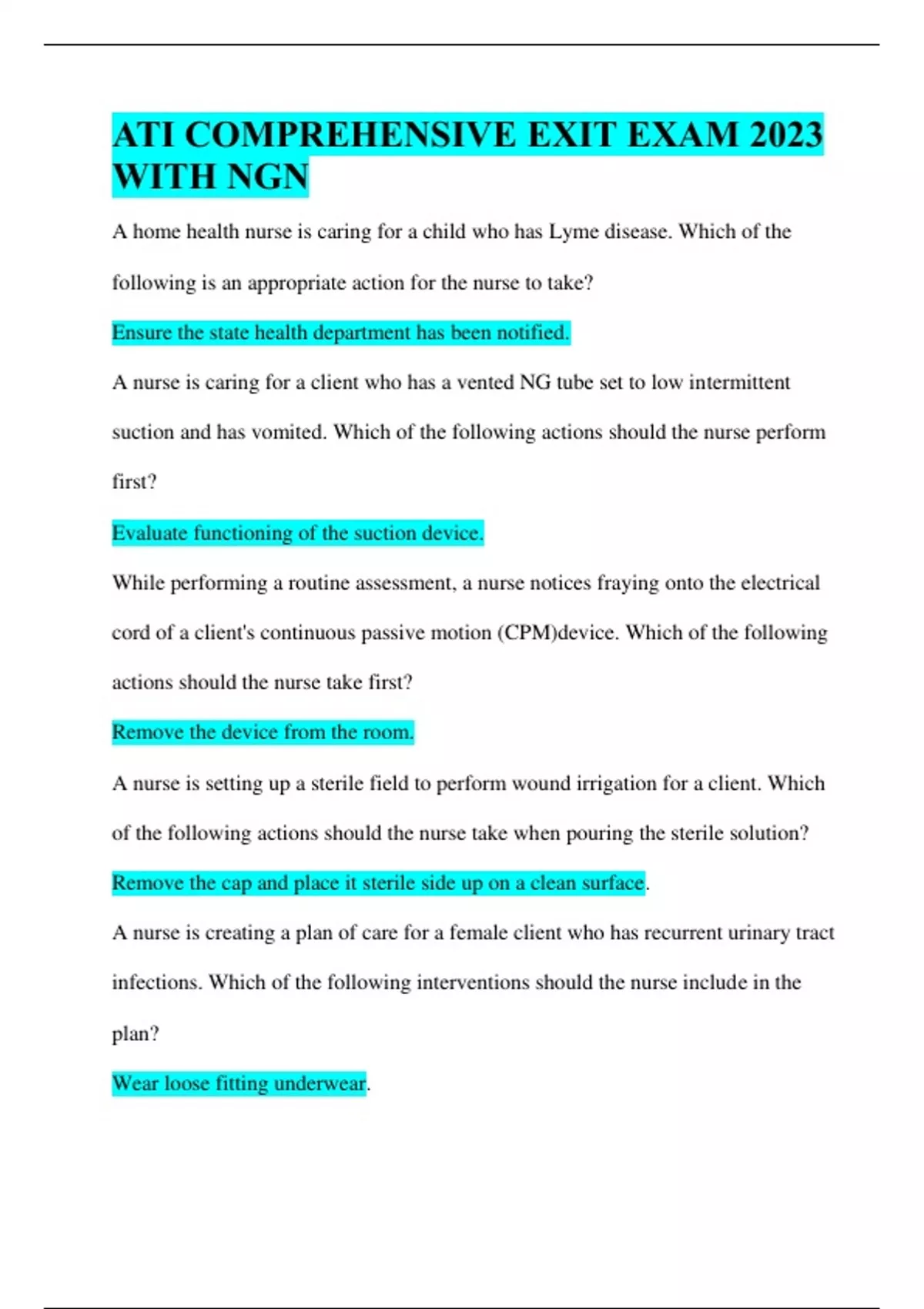 ATI COMPREHENSIVE EXIT EXAM 2023 WITH NGN

A home health nurse is caring for a child who has Lyme disease. Which of the following is an appropriate action for the nurse to take?

Ensure the state health department has been notified.

A nurse is caring for a client who has a vented NG tube set to low intermittent suction and has vomited. Which of the following actions should the nurse perform first?

Evaluate functioning of the suction device.

While performing a routine assessment, a nurse notices fraying onto the electrical cord of a client's continuous passive motion (CPM)device. Which of the following actions should the nurse take first?

Remove the device from the room.

A nurse is setting up a sterile field to perform wound irrigation for a client. Which of the following actions should the nurse take when pouring the sterile solution?

Remove the cap and place it sterile side up on a clean surface.

A nurse is creating a plan of care for a female client who has recurrent urinary tract infections. Which of the following interventions should the nurse include in the plan?

Wear loose fitting underwear.